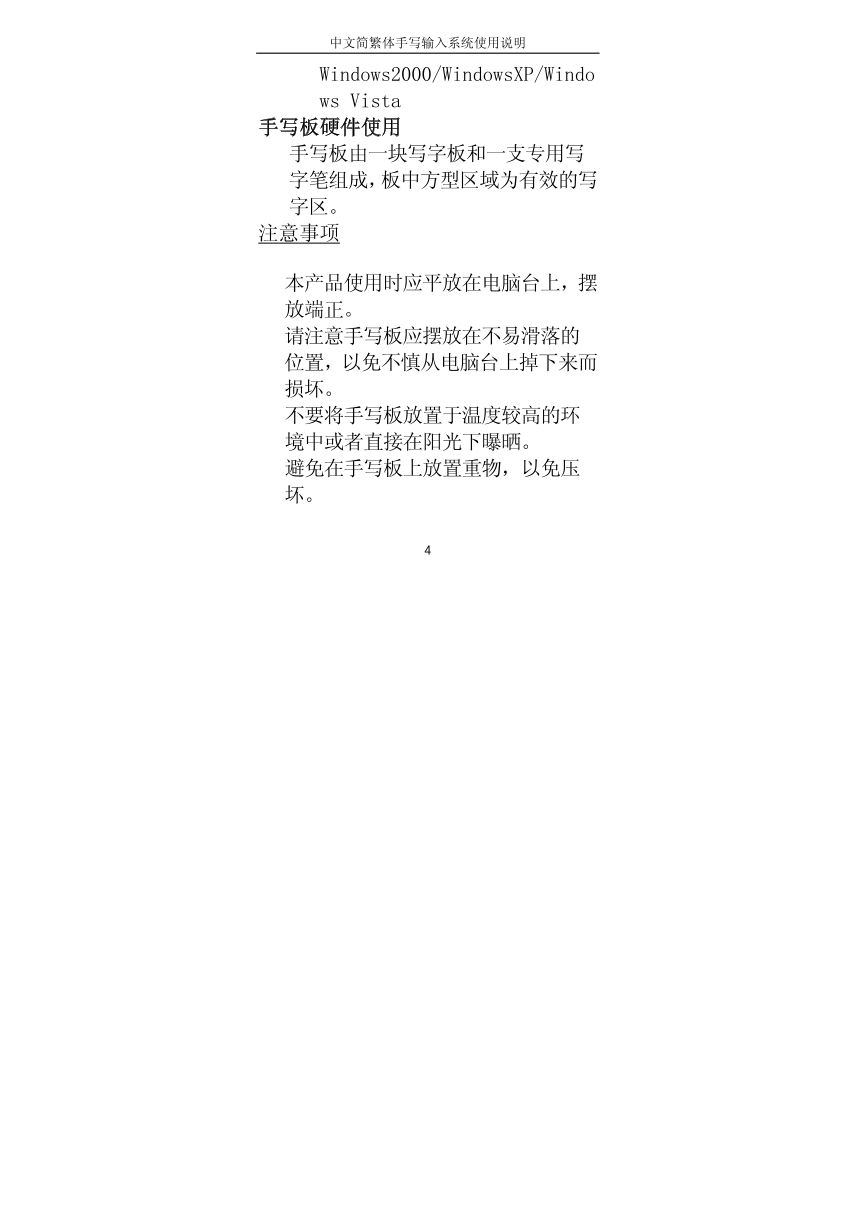 中文简繁体手写输入系统使用说明

Windows2000/WindowsXP/Windows Vista

手写板硬件使用

手写板由一块写字板和一支专用写字笔组成，板中方型区域为有效的写字区。

注意事项

本产品使用时应平放在电脑台上，摆放端正。

请注意手写板应摆放在不易滑落的位置，以免不慎从电脑台上掉下来而损坏。

不要将手写板放置于温度较高的环境中或者直接在阳光下曝晒。

避免在手写板上放置重物，以免压坏。

4